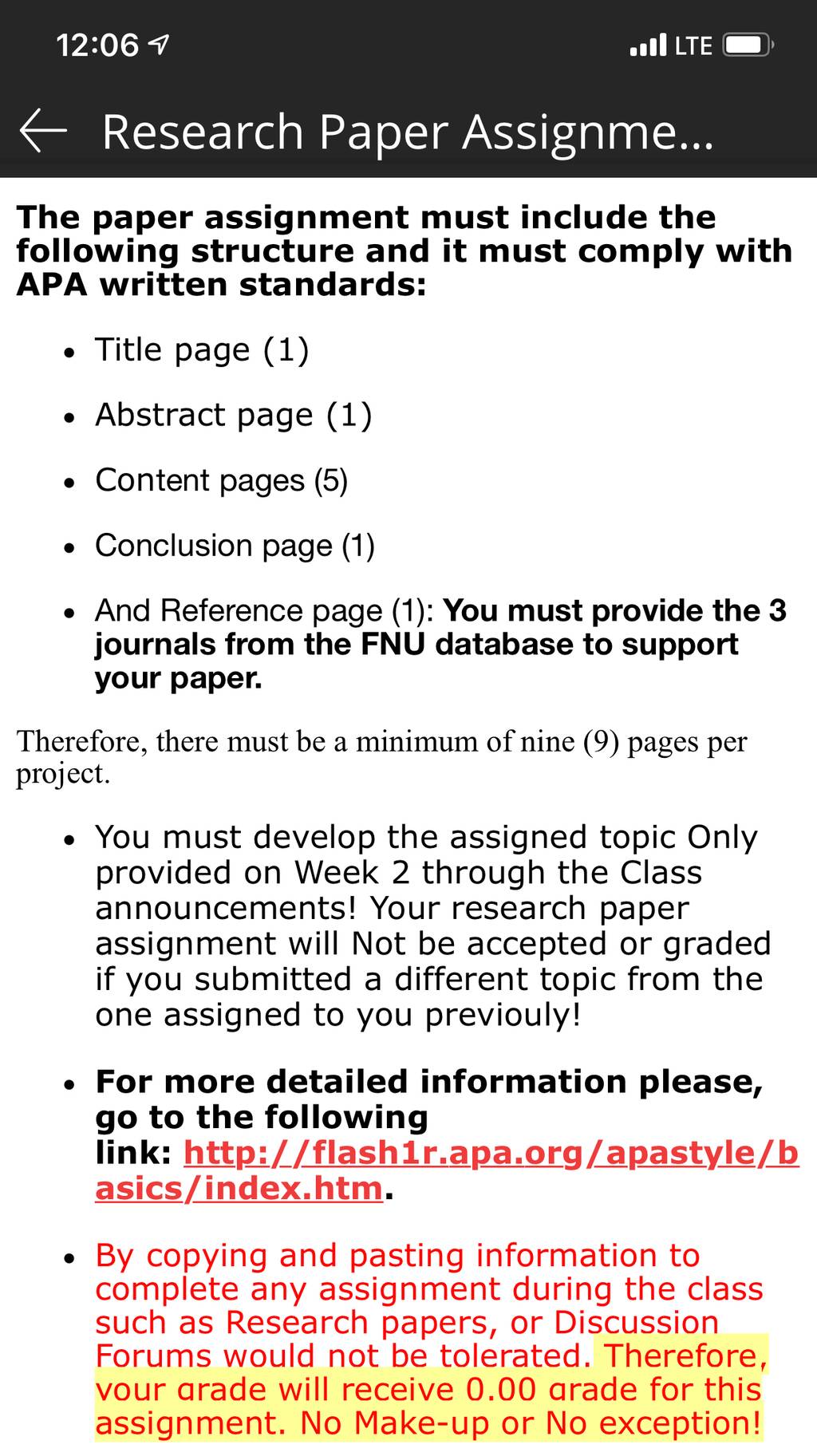 12:06

LTE

Research Paper Assignme...

The paper assignment must include the following structure and it must comply with APA written standards:

- Title page (1)
- Abstract page (1)
- Content pages (5)
- Conclusion page (1)
- And Reference page (1): You must provide the 3 journals from the FNU database to support your paper.

Therefore, there must be a minimum of nine (9) pages per project.

- You must develop the assigned topic Only provided on Week 2 through the Class announcements! Your research paper assignment will Not be accepted or graded if you submitted a different topic from the one assigned to you previouly!
- For more detailed information please, go to the following link: http://flash1r.apa.org/apastyle/basics/index.htm.
- By copying and pasting information to complete any assignment during the class such as Research papers, or Discussion Forums would not be tolerated. Therefore, your grade will receive 0.00 grade for this assignment. No Make-up or No exception!